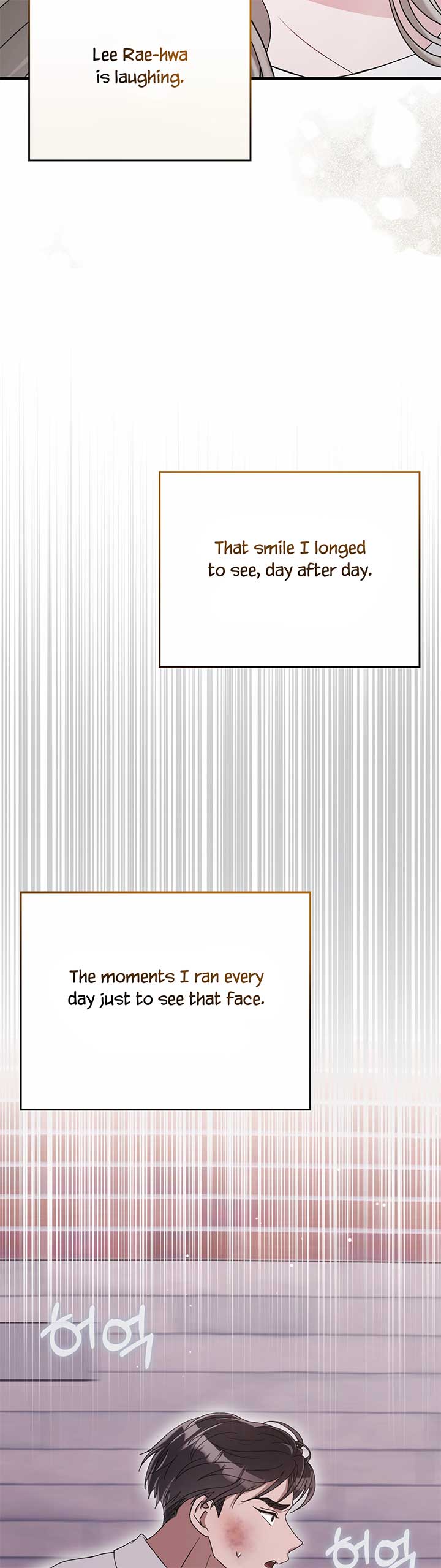 Lee Rae-hwa is laughing.

That smile I longed to see, day after day.

The moments I ran every day just to see that face.

허억

허억